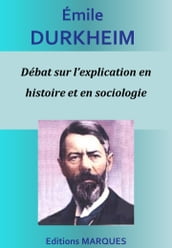 Émile
DURKHEIM

Débat sur l'explication en histoire et en sociologie

Editions MARQUES